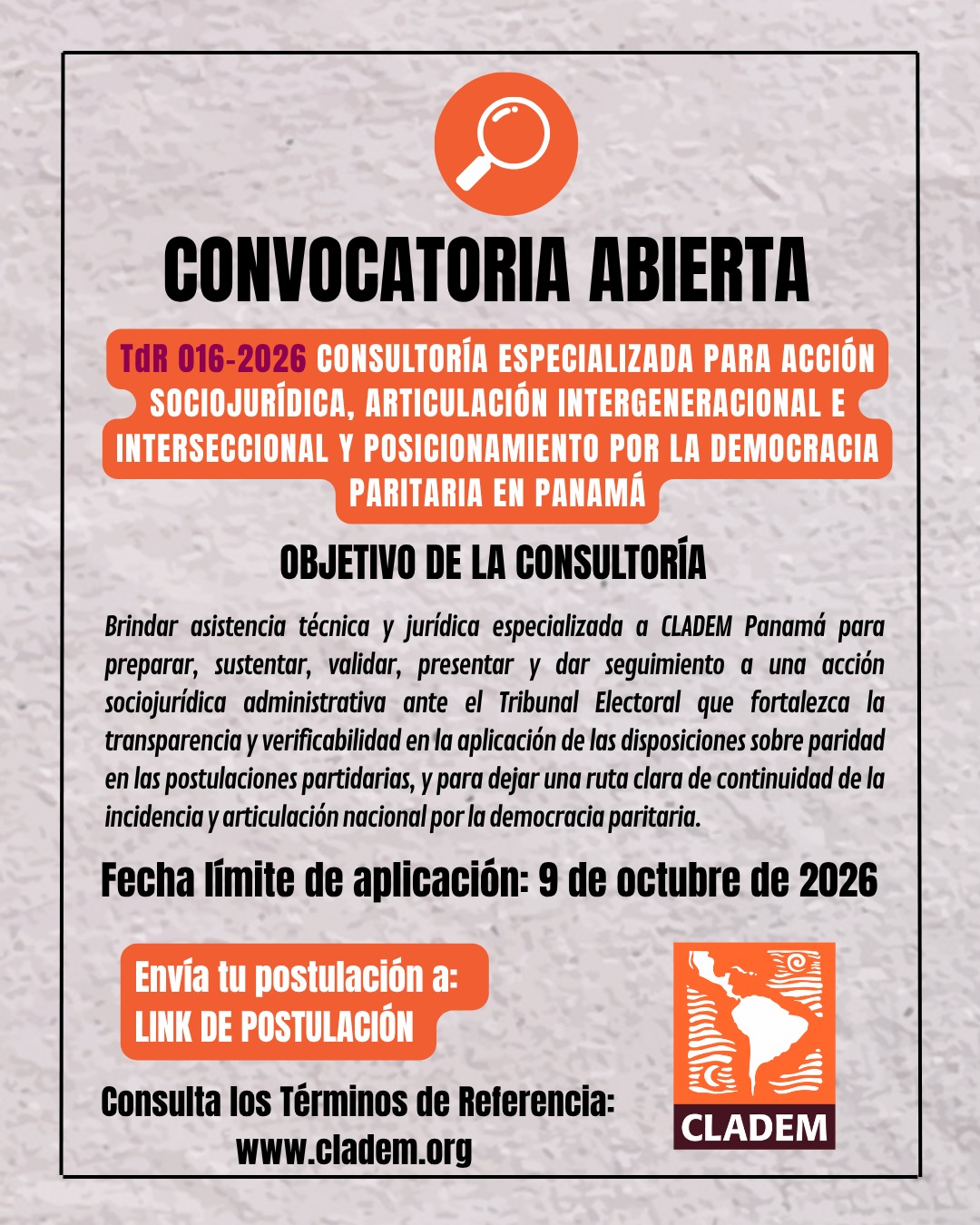 CONVOCATORIA ABIERTA

TdR 016-2026 CONSULTORÍA ESPECIALIZADA PARA ACCIÓN SOCIOJURÍDICA, ARTICULACIÓN INTERGENERACIONAL E INTERSECCIONAL Y POSICIONAMIENTO POR LA DEMOCRACIA PARITARIA EN PANAMÁ

OBJETIVO DE LA CONSULTORÍA

Brindar asistencia técnica y jurídica especializada a CLADEM Panamá para preparar, sustentar, validar, presentar y dar seguimiento a una acción sociojurídica administrativa ante el Tribunal Electoral que fortalezca la transparencia y verificabilidad en la aplicación de las disposiciones sobre paridad en las postulaciones partidarias, y para dejar una ruta clara de continuidad de la incidencia y articulación nacional por la democracia paritaria.

Fecha límite de aplicación: 9 de octubre de 2026

Envía tu postulación a:
LINK DE POSTULACIÓN

Consulta los Términos de Referencia:
www.cladem.org

CLADEM